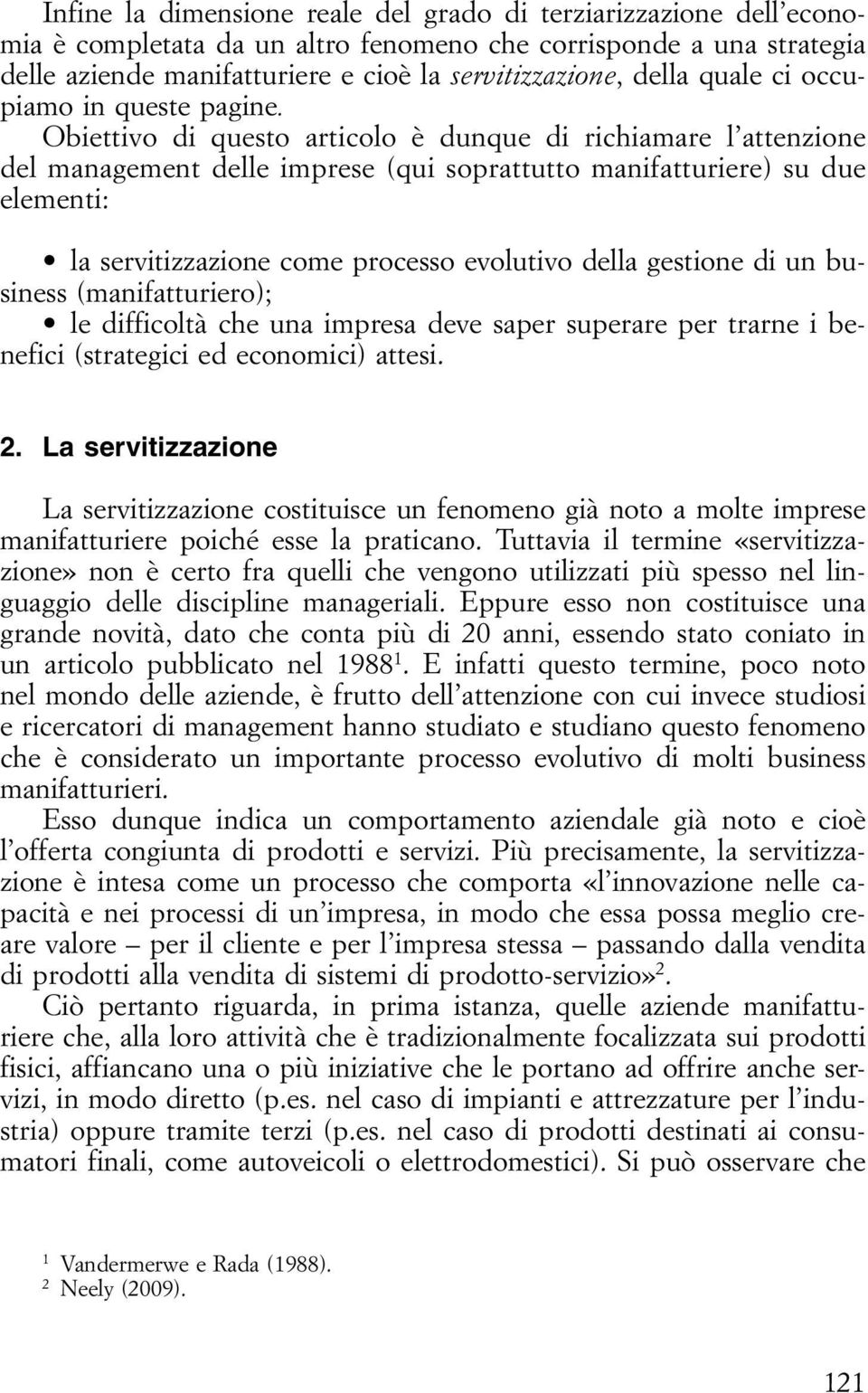 Infine la dimensione reale del grado di terziarizzazione dell'economia è completata da un altro fenomeno che corrisponde a una strategia delle aziende manifatturiere e cioè la servitizzazione, della quale ci occupiamo in queste pagine. Obiettivo di questo articolo è dunque di richiamare l'attenzione del management delle imprese (qui soprattutto manifatturiere) su due elementi:

• la servitizzazione come processo evolutivo della gestione di un business (manifatturiero);
• le difficoltà che una impresa deve saper superare per trarne i benefici (strategici ed economici) attesi.

2. La servitizzazione

La servitizzazione costituisce un fenomeno già noto a molte imprese manifatturiere poiché esse la praticano. Tuttavia il termine «servitizzazione» non è certo fra quelli che vengono utilizzati più spesso nel linguaggio delle discipline manageriali. Eppure esso non costituisce una grande novità, dato che conta più di 20 anni, essendo stato coniato in un articolo pubblicato nel 1988$^1$. E infatti questo termine, poco noto nel mondo delle aziende, è frutto dell'attenzione con cui invece studiosi e ricercatori di management hanno studiato e studiano questo fenomeno che è considerato un importante processo evolutivo di molti business manifatturieri.

Esso dunque indica un comportamento aziendale già noto e cioè l'offerta congiunta di prodotti e servizi. Più precisamente, la servitizzazione è intesa come un processo che comporta «l'innovazione nelle capacità e nei processi di un'impresa, in modo che essa possa meglio creare valore – per il cliente e per l'impresa stessa – passando dalla vendita di prodotti alla vendita di sistemi di prodotto-servizio»$^2$.

Ciò pertanto riguarda, in prima istanza, quelle aziende manifatturiere che, alla loro attività che è tradizionalmente focalizzata sui prodotti fisici, affiancano una o più iniziative che le portano ad offrire anche servizi, in modo diretto (p.es. nel caso di impianti e attrezzature per l'industria) oppure tramite terzi (p.es. nel caso di prodotti destinati ai consumatori finali, come autoveicoli o elettrodomestici). Si può osservare che

$^1$ Vandermerwe e Rada (1988).
$^2$ Neely (2009).

121